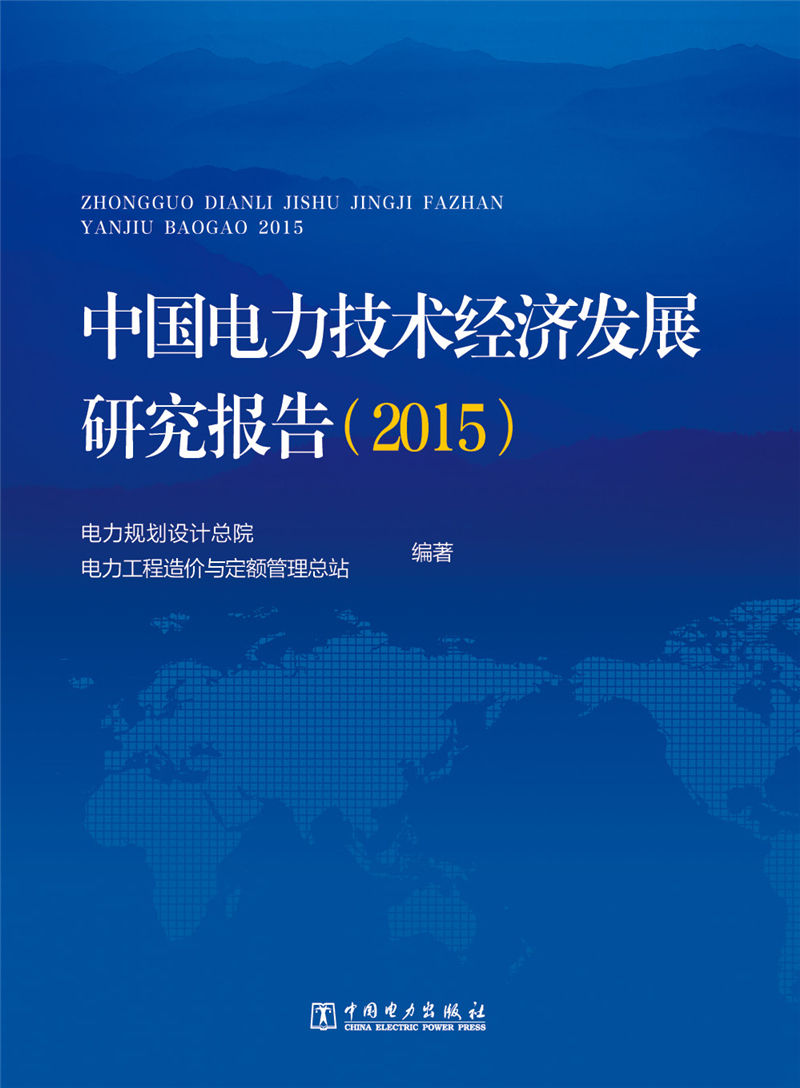 ZHONGGUO DIANLI JISHU JINGJI FAZHAN YANJIU BAOGAO 2015

中国电力技术经济发展研究报告（2015）

电力规划设计总院
电力工程造价与定额管理总站
编著

中国电力出版社
CHINA ELECTRIC POWER PRESS